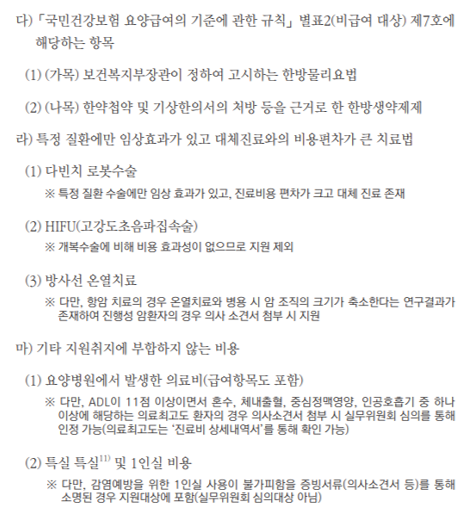 다) 「국민건강보험 요양급여의 기준에 관한 규칙」 별표2(비급여 대상) 제7호에 해당하는 항목

(1) (가목) 보건복지부장관이 정하여 고시하는 한방물리요법

(2) (나목) 한약첩약 및 기상한의서의 처방 등을 근거로 한 한방생약제제

라) 특정 질환에만 임상효과가 있고 대체진료와의 비용편차가 큰 치료법

(1) 다빈치 로봇수술

※ 특정 질환 수술에만 임상 효과가 있고, 진료비용 편차가 크고 대체 진료 존재

(2) HIFU(고강도초음파집속술)

※ 개복수술에 비해 비용 효과성이 없으므로 지원 제외

(3) 방사선 온열치료

※ 다만, 항암 치료의 경우 온열치료와 병용 시 암 조직의 크기가 축소한다는 연구결과가 존재하여 진행성 암환자의 경우 의사 소견서 첨부 시 지원

마) 기타 지원취지에 부합하지 않는 비용

(1) 요양병원에서 발생한 의료비(급여항목도 포함)

※ 다만, ADL이 11점 이상이면서 혼수, 체내출혈, 중심정맥영양, 인공호흡기 중 하나 이상에 해당하는 의료최고도 환자의 경우 의사소견서 첨부 시 실무위원회 심의를 통해 인정 가능(의료최고도는 '진료비 상세내역서'를 통해 확인 가능)

(2) 특실 특실$^{11)}$ 및 1인실 비용

※ 다만, 감염예방을 위한 1인실 사용이 불가피함을 증빙서류(의사소견서 등)를 통해 소명된 경우 지원대상에 포함(실무위원회 심의대상 아님)